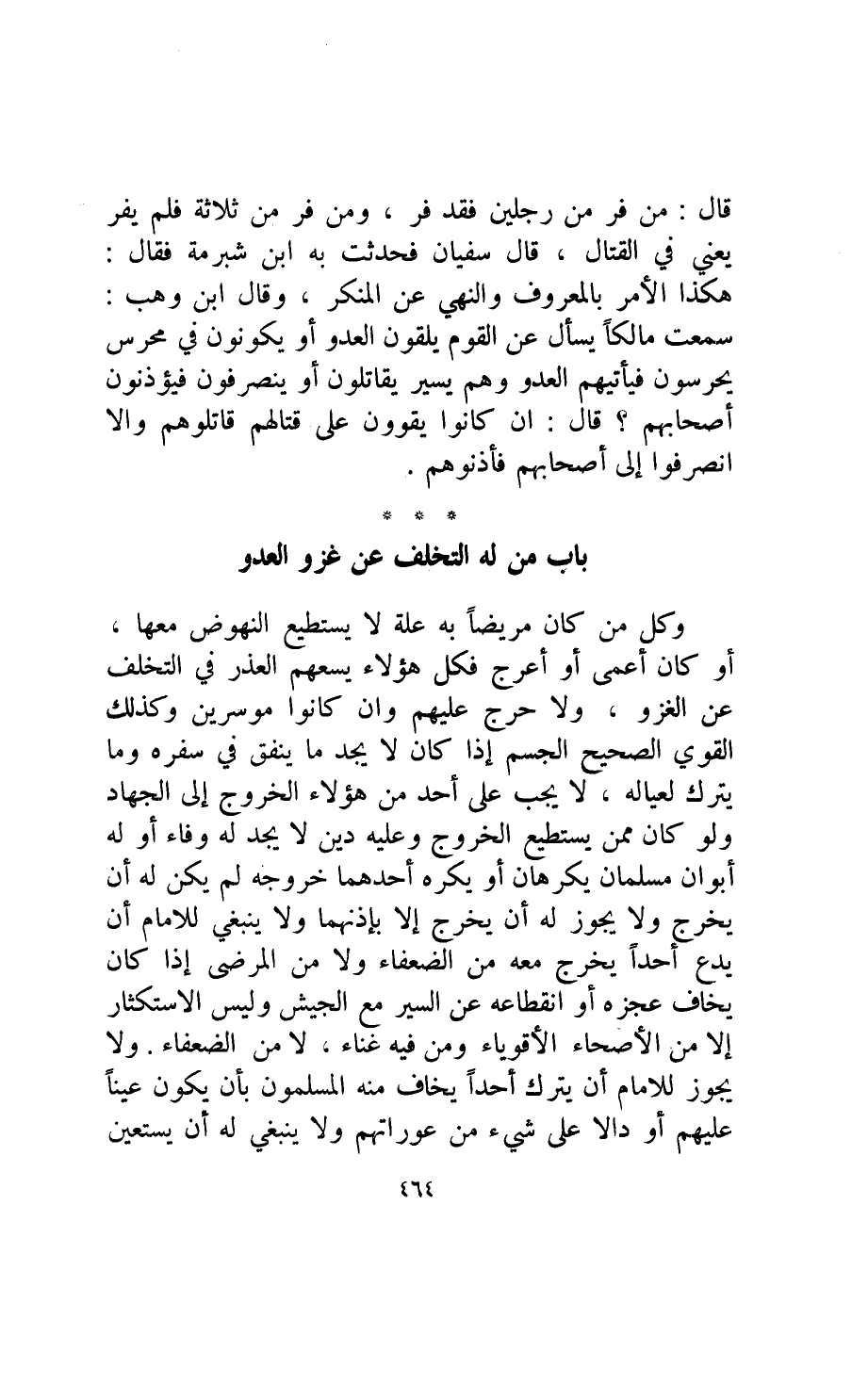 قال : من فر من رجلين فقد فر ، ومن فر من ثلاثة فلم يفر يعني في القتال ، قال سفيان فحدثت به ابن شبرمة فقال : هكذا الأمر بالمعروف والنهي عن المنكر ، وقال ابن وهب : سمعت مالكاً يسأل عن القوم يلقون العدو أو يكونون في محرس يحرسون فيأتيهم العدو وهم يسير يقاتلون أو ينصرفون فيؤذنون أصحابهم ؟ قال : ان كانوا يقوون على قتالهم قاتلوهم والا انصرفوا إلى أصحابهم فأذنوهم .

* * *

باب من له التخلف عن غزو العدو

وكل من كان مريضاً به علة لا يستطيع النهوض معها ، أو كان أعمى أو أعرج فكل هؤلاء يسعهم العذر في التخلف عن الغزو ، ولا حرج عليهم وان كانوا موسرين وكذلك القوي الصحيح الجسم إذا كان لا يجد ما ينفق في سفره وما يترك لعياله ، لا يجب على أحد من هؤلاء الخروج إلى الجهاد ولو كان ممن يستطيع الخروج وعليه دين لا يجد له وفاء أو له أبوان مسلمان يكرهان أو يكره أحدهما خروجه لم يكن له أن يخرج ولا يجوز له أن يخرج إلا بإذنهما ولا ينبغي للامام أن يدع أحداً يخرج معه من الضعفاء ولا من المرضى إذا كان يخاف عجزه أو انقطاعه عن السير مع الجيش وليس الاستكثار إلا من الأصحاء الأقوياء ومن فيه غناء ، لا من الضعفاء . ولا يجوز للامام أن يترك أحداً يخاف منه المسلمون بأن يكون عيناً عليهم أو دالا على شيء من عوراتهم ولا ينبغي له أن يستعين

٤٦٤